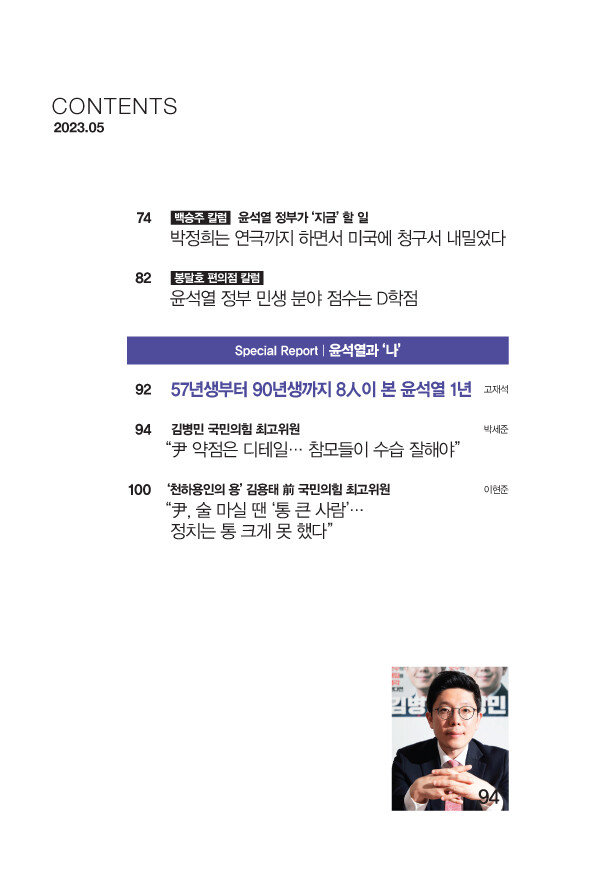 CONTENTS
2023.05

74 백승주 칼럼 윤석열 정부가 '지금' 할 일
박정희는 연극까지 하면서 미국에 청구서 내밀었다

82 봉달호 편의점 칼럼
윤석열 정부 민생 분야 점수는 D학점

Special Report | 윤석열과 '나'

92 57년생부터 90년생까지 8人이 본 윤석열 1년 고재석

94 김병민 국민의힘 최고위원 박세준
"尹 약점은 디테일… 참모들이 수습 잘해야"

100 '천하용인의 용' 김용태 前 국민의힘 최고위원 이현준
"尹, 술 마실 땐 '통 큰 사람'…
정치는 통 크게 못 했다"

94